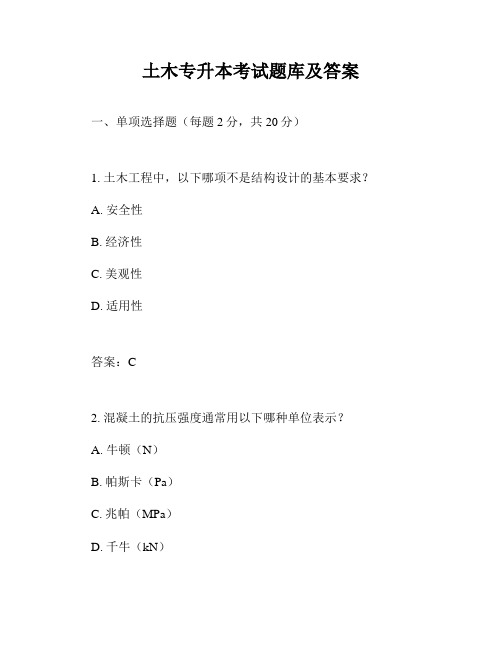 土木专升本考试题库及答案

一、单项选择题（每题 2 分，共 20 分）

1. 土木工程中，以下哪项不是结构设计的基本要求？

A. 安全性

B. 经济性

C. 美观性

D. 适用性

答案：C

2. 混凝土的抗压强度通常用以下哪种单位表示？

A. 牛顿（N）

B. 帕斯卡（Pa）

C. 兆帕（MPa）

D. 千牛（kN）